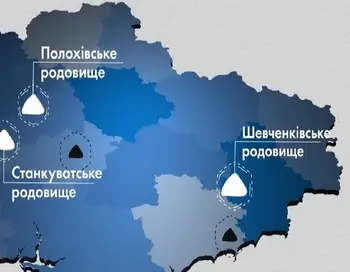 Полохівське родовище

Шевченківське родовище

Станкуватське родовище